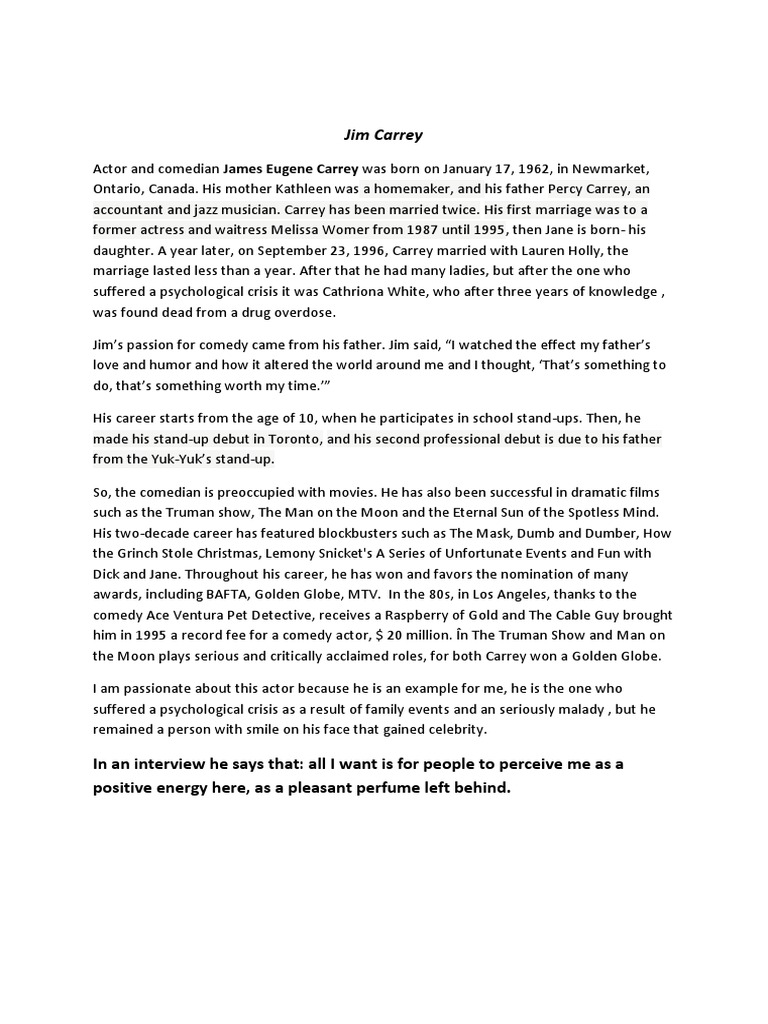 Jim Carrey

Actor and comedian James Eugene Carrey was born on January 17, 1962, in Newmarket, Ontario, Canada. His mother Kathleen was a homemaker, and his father Percy Carrey, an accountant and jazz musician. Carrey has been married twice. His first marriage was to a former actress and waitress Melissa Womer from 1987 until 1995, then Jane is born- his daughter. A year later, on September 23, 1996, Carrey married with Lauren Holly, the marriage lasted less than a year. After that he had many ladies, but after the one who suffered a psychological crisis it was Cathriona White, who after three years of knowledge , was found dead from a drug overdose.

Jim's passion for comedy came from his father. Jim said, "I watched the effect my father's love and humor and how it altered the world around me and I thought, 'That's something to do, that's something worth my time.'"

His career starts from the age of 10, when he participates in school stand-ups. Then, he made his stand-up debut in Toronto, and his second professional debut is due to his father from the Yuk-Yuk's stand-up.

So, the comedian is preoccupied with movies. He has also been successful in dramatic films such as the Truman show, The Man on the Moon and the Eternal Sun of the Spotless Mind. His two-decade career has featured blockbusters such as The Mask, Dumb and Dumber, How the Grinch Stole Christmas, Lemony Snicket's A Series of Unfortunate Events and Fun with Dick and Jane. Throughout his career, he has won and favors the nomination of many awards, including BAFTA, Golden Globe, MTV. In the 80s, in Los Angeles, thanks to the comedy Ace Ventura Pet Detective, receives a Raspberry of Gold and The Cable Guy brought him in 1995 a record fee for a comedy actor, $ 20 million. În The Truman Show and Man on the Moon plays serious and critically acclaimed roles, for both Carrey won a Golden Globe.

I am passionate about this actor because he is an example for me, he is the one who suffered a psychological crisis as a result of family events and an seriously malady , but he remained a person with smile on his face that gained celebrity.

In an interview he says that: all I want is for people to perceive me as a positive energy here, as a pleasant perfume left behind.